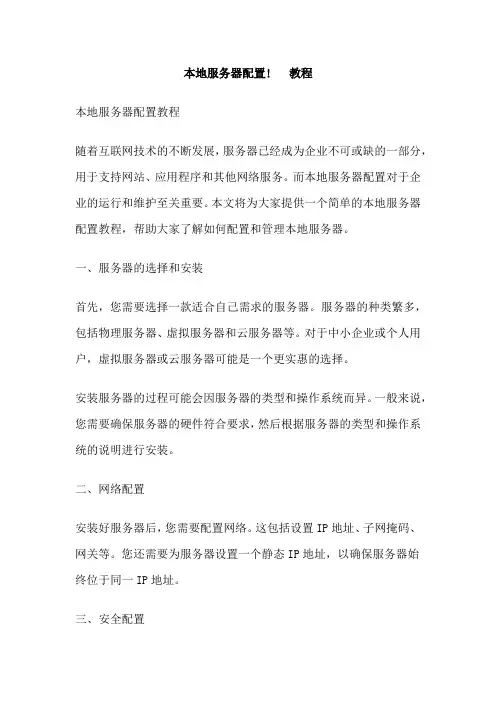 本地服务器配置！　教程

本地服务器配置教程

随着互联网技术的不断发展，服务器已经成为企业不可或缺的一部分，用于支持网站、应用程序和其他网络服务。而本地服务器配置对于企业的运行和维护至关重要。本文将为大家提供一个简单的本地服务器配置教程，帮助大家了解如何配置和管理本地服务器。

一、服务器的选择和安装

首先，您需要选择一款适合自己需求的服务器。服务器的种类繁多，包括物理服务器、虚拟服务器和云服务器等。对于中小企业或个人用户，虚拟服务器或云服务器可能是一个更实惠的选择。

安装服务器的过程可能会因服务器的类型和操作系统而异。一般来说，您需要确保服务器的硬件符合要求，然后根据服务器的类型和操作系统的说明进行安装。

二、网络配置

安装好服务器后，您需要配置网络。这包括设置 IP 地址、子网掩码、网关等。您还需要为服务器设置一个静态 IP 地址，以确保服务器始终位于同一 IP 地址。

三、安全配置